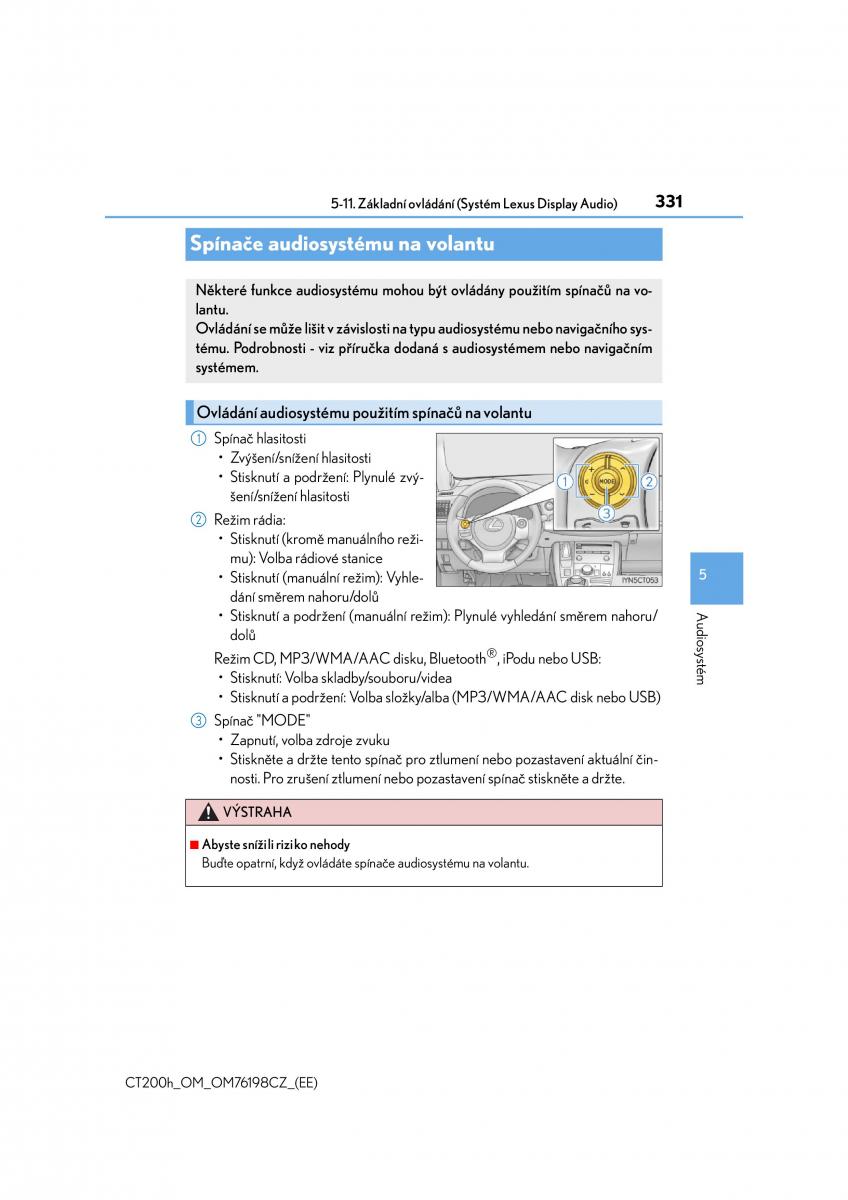 5-11. Základní ovládání (Systém Lexus Display Audio) 331

Spínače audiosystému na volantu

Některé funkce audiosystému mohou být ovládány použitím spínačů na volantu.
Ovládání se může lišit v závislosti na typu audiosystému nebo navigačního systému. Podrobnosti - viz příručka dodaná s audiosystémem nebo navigačním systémem.

Ovládání audiosystému použitím spínačů na volantu

1 Spínač hlasitosti
• Zvýšení/snížení hlasitosti
• Stisknutí a podržení: Plynulé zvýšení/snížení hlasitosti

2 Režim rádia:
• Stisknutí (kromě manuálního režimu): Volba rádiové stanice
• Stisknutí (manuální režim): Vyhledání směrem nahoru/dolů
• Stisknutí a podržení (manuální režim): Plynulé vyhledání směrem nahoru/dolů

Režim CD, MP3/WMA/AAC disku, Bluetooth®, iPodu nebo USB:
• Stisknutí: Volba skladby/souboru/videa
• Stisknutí a podržení: Volba složky/alba (MP3/WMA/AAC disk nebo USB)

3 Spínač "MODE"
• Zapnutí, volba zdroje zvuku
• Stiskněte a držte tento spínač pro ztlumení nebo pozastavení aktuální činnosti. Pro zrušení ztlumení nebo pozastavení spínač stiskněte a držte.

1 MODE 2
3
IYN5CT053

VÝSTRAHA

■ Abyste snížili riziko nehody
Buďte opatrní, když ovládáte spínače audiosystému na volantu.

5
Audiosystém

CT200h_OM_OM76198CZ_(EE)